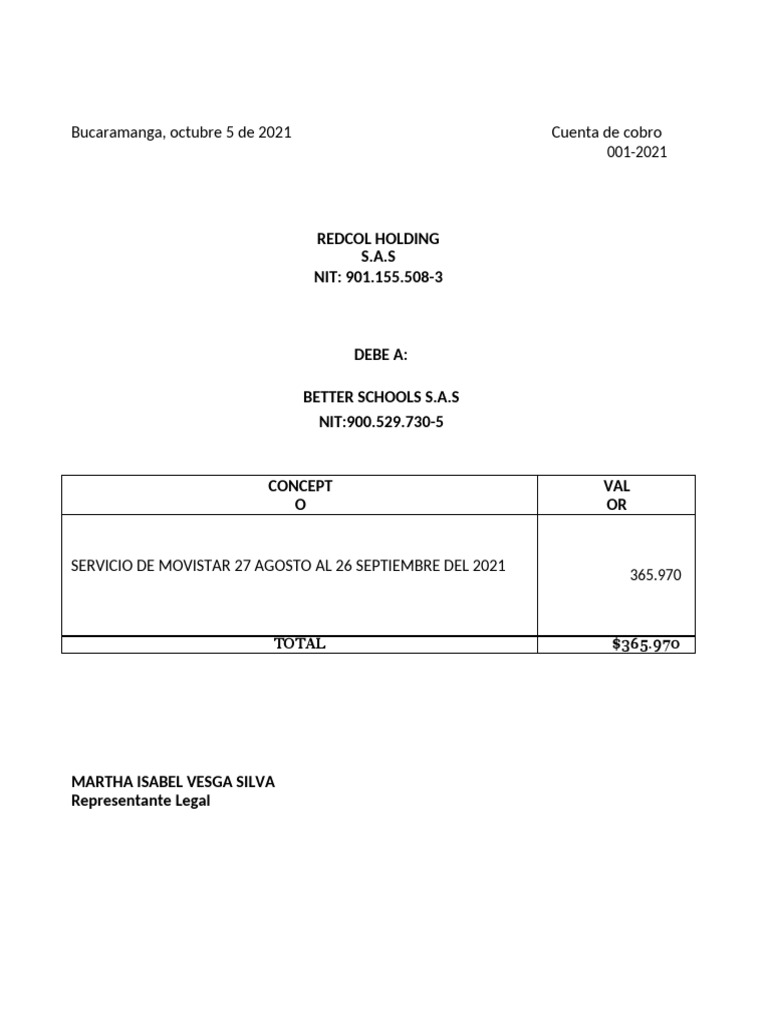 Bucaramanga, octubre 5 de 2021

Cuenta de cobro
001-2021

REDCOL HOLDING
S.A.S
NIT: 901.155.508-3

DEBE A:

BETTER SCHOOLS S.A.S
NIT:900.529.730-5

| CONCEPT O | VAL OR |
|---|---|
| SERVICIO DE MOVISTAR 27 AGOSTO AL 26 SEPTIEMBRE DEL 2021 | 365.970 |
| TOTAL | $365.970 |

MARTHA ISABEL VESGA SILVA
Representante Legal